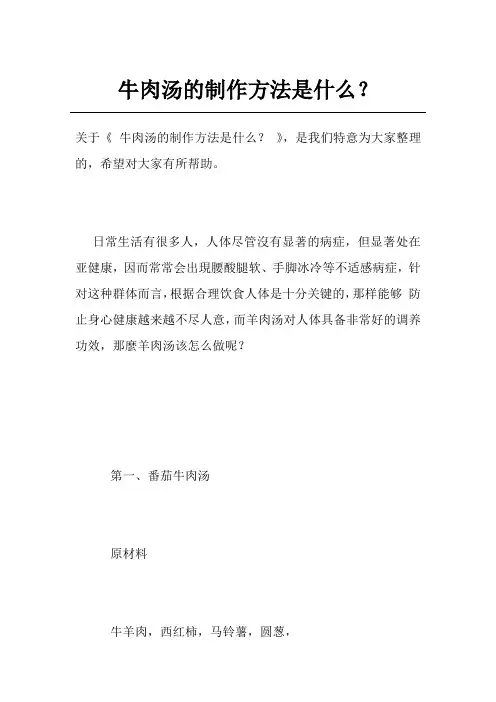 牛肉汤的制作方法是什么？

关于《 牛肉汤的制作方法是什么？ 》，是我们特意为大家整理的，希望对大家有所帮助。

日常生活有很多人，人体尽管沒有显著的病症，但显著处在亚健康，因而常常会出現腰酸腿软、手脚冰冷等不适感病症，针对这种群体而言，根据合理饮食人体是十分关键的，那样能够 防止身心健康越来越不尽人意，而羊肉汤对人体具备非常好的调养功效，那麼羊肉汤该怎么做呢？

第一、番茄牛肉汤

原材料

牛羊肉，西红柿，马铃薯，圆葱，